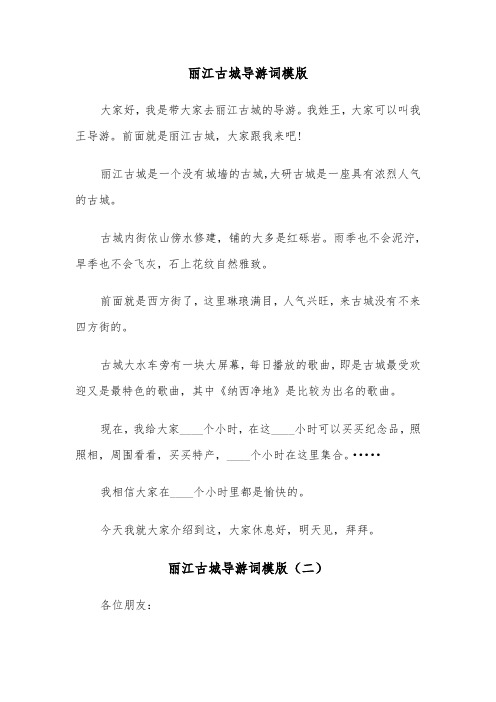 丽江古城导游词模版

大家好，我是带大家去丽江古城的导游。我姓王，大家可以叫我王导游。前面就是丽江古城，大家跟我来吧！

丽江古城是一个没有城墙的古城，大研古城是一座具有浓烈人气的古城。

古城内街依山傍水修建，铺的大多是红砾岩。雨季也不会泥泞，旱季也不会飞灰，石上花纹自然雅致。

前面就是西方街了，这里琳琅满目，人气兴旺，来古城没有不来四方街的。

古城大水车旁有一块大屏幕，每日播放的歌曲，即是古城最受欢迎又是最特色的歌曲，其中《纳西净地》是比较为出名的歌曲。

现在，我给大家____个小时，在这____小时可以买买纪念品，照照相，周围看看，买买特产，____个小时在这里集合。……

我相信大家在____个小时里都是愉快的。

今天我就大家介绍到这，大家休息好，明天见，拜拜。

丽江古城导游词模版（二）

各位朋友：